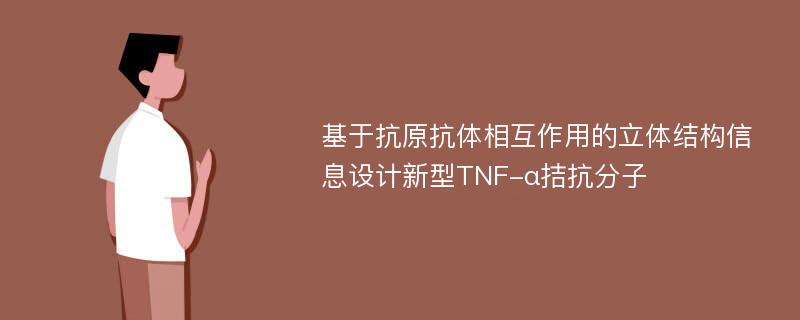 基于抗原抗体相互作用的立体结构信息设计新型TNF-α拮抗分子